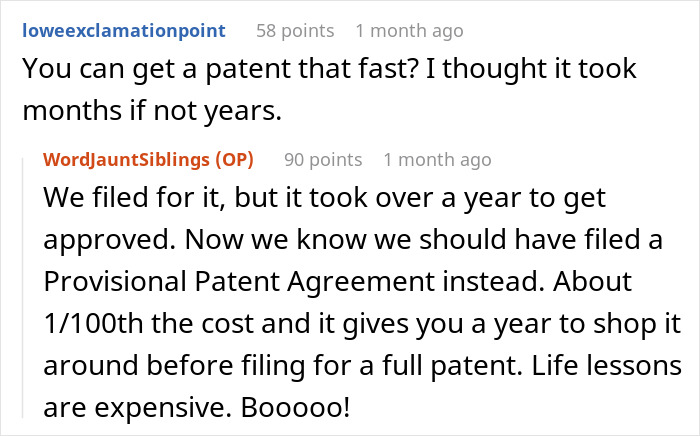 loweexclamationpoint 58 points 1 month ago
You can get a patent that fast? I thought it took months if not years.

WordJauntSiblings (OP) 90 points 1 month ago
We filed for it, but it took over a year to get approved. Now we know we should have filed a Provisional Patent Agreement instead. About 1/100th the cost and it gives you a year to shop it around before filing for a full patent. Life lessons are expensive. Booooo!